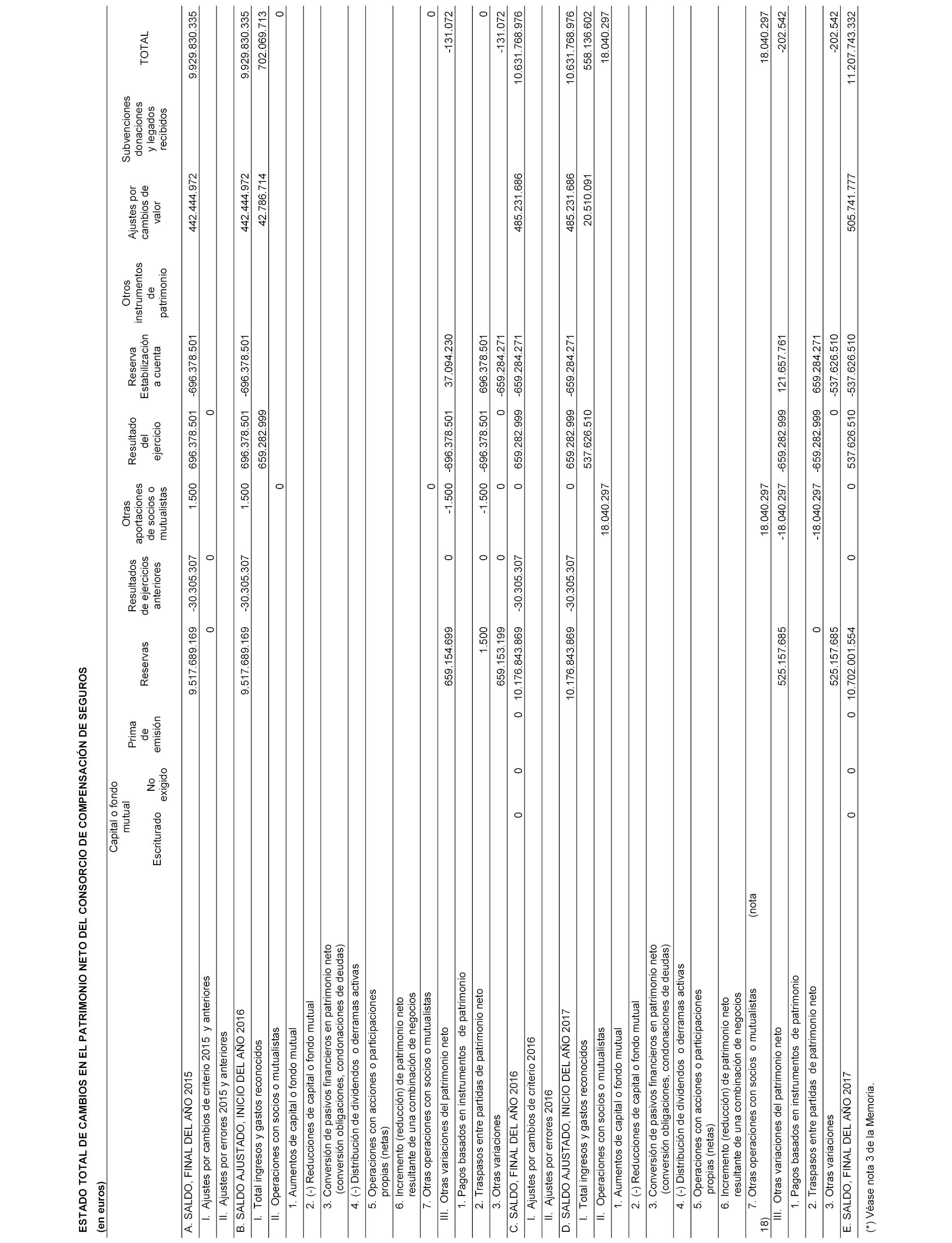 ESTADO TOTAL DE CAMBIOS EN EL PATRIMONIO NETO DEL CONSORCIO DE COMPENSACIÓN DE SEGUROS

(en euros)

| | Capital o fondo mutual Escriturado | Capital o fondo mutual No exigido | Prima de emisión | Reservas | Resultados de ejercicios anteriores | Otras aportaciones de socios o mutualistas | Resultado del ejercicio | Reserva Estabilización a cuenta | Otros instrumentos de patrimonio | Ajustes por cambios de valor | Subvenciones donaciones y legados recibidos | TOTAL |
|---|---|---|---|---|---|---|---|---|---|---|---|---|
| A. SALDO, FINAL DEL AÑO 2015 | | | | 9.517.689.169 | -30.305.307 | 1.500 | 696.378.501 | -696.378.501 | | 442.444.972 | | 9.929.830.335 |
| I. Ajustes por cambios de criterio 2015 y anteriores | | | | 0 | 0 | | 0 | | | | | |
| II. Ajustes por errores 2015 y anteriores | | | | | | | | | | | | |
| B. SALDO AJUSTADO, INICIO DEL AÑO 2016 | | | | 9.517.689.169 | -30.305.307 | 1.500 | 696.378.501 | -696.378.501 | | 442.444.972 | | 9.929.830.335 |
| I. Total ingresos y gastos reconocidos | | | | | | | 659.282.999 | | | 42.786.714 | | 702.069.713 |
| II. Operaciones con socios o mutualistas | | | | | | 0 | | | | | | 0 |
| 1. Aumentos de capital o fondo mutual | | | | | | | | | | | | |
| 2. (-) Reducciones de capital o fondo mutual | | | | | | | | | | | | |
| 3. Conversión de pasivos financieros en patrimonio neto (conversión obligaciones, condonaciones de deudas) | | | | | | | | | | | | |
| 4. (-) Distribución de dividendos o derramas activas | | | | | | | | | | | | |
| 5. Operaciones con acciones o participaciones propias (netas) | | | | | | | | | | | | |
| 6. Incremento (reducción) de patrimonio neto resultante de una combinación de negocios | | | | | | | | | | | | |
| 7. Otras operaciones con socios o mutualistas | | | | | | 0 | | | | | | 0 |
| III. Otras variaciones del patrimonio neto | | | | 659.154.699 | 0 | -1.500 | -696.378.501 | 37.094.230 | | | | -131.072 |
| 1. Pagos basados en instrumentos de patrimonio | | | | | | | | | | | | |
| 2. Traspasos entre partidas de patrimonio neto | | | | 1.500 | 0 | -1.500 | -696.378.501 | 696.378.501 | | | | 0 |
| 3. Otras variaciones | | | | 659.153.199 | 0 | 0 | 0 | -659.284.271 | | | | -131.072 |
| C. SALDO, FINAL DEL AÑO 2016 | 0 | 0 | 0 | 10.176.843.869 | -30.305.307 | 0 | 659.282.999 | -659.284.271 | | 485.231.686 | | 10.631.768.976 |
| I. Ajustes por cambios de criterio 2016 | | | | | | | | | | | | |
| II. Ajustes por errores 2016 | | | | | | | | | | | | |
| D. SALDO AJUSTADO, INICIO DEL AÑO 2017 | | | | 10.176.843.869 | -30.305.307 | 0 | 659.282.999 | -659.284.271 | | 485.231.686 | | 10.631.768.976 |
| I. Total ingresos y gastos reconocidos | | | | | | | 537.626.510 | | | 20.510.091 | | 558.136.602 |
| II. Operaciones con socios o mutualistas | | | | | | 18.040.297 | | | | | | 18.040.297 |
| 1. Aumentos de capital o fondo mutual | | | | | | | | | | | | |
| 2. (-) Reducciones de capital o fondo mutual | | | | | | | | | | | | |
| 3. Conversión de pasivos financieros en patrimonio neto (conversión obligaciones, condonaciones de deudas) | | | | | | | | | | | | |
| 4. (-) Distribución de dividendos o derramas activas | | | | | | | | | | | | |
| 5. Operaciones con acciones o participaciones propias (netas) | | | | | | | | | | | | |
| 6. Incremento (reducción) de patrimonio neto resultante de una combinación de negocios | | | | | | | | | | | | |
| 7. Otras operaciones con socios o mutualistas (nota 18) | | | | | | 18.040.297 | | | | | | 18.040.297 |
| III. Otras variaciones del patrimonio neto | | | | 525.157.685 | | -18.040.297 | -659.282.999 | 121.657.761 | | | | -202.542 |
| 1. Pagos basados en instrumentos de patrimonio | | | | | | | | | | | | |
| 2. Traspasos entre partidas de patrimonio neto | | | | 0 | | -18.040.297 | -659.282.999 | 659.284.271 | | | | |
| 3. Otras variaciones | | | | 525.157.685 | | | 0 | -537.626.510 | | | | -202.542 |
| E. SALDO, FINAL DEL AÑO 2017 | 0 | 0 | 0 | 10.702.001.554 | 0 | 0 | 537.626.510 | -537.626.510 | | 505.741.777 | | 11.207.743.332 |

(*) Véase nota 3 de la Memoria.